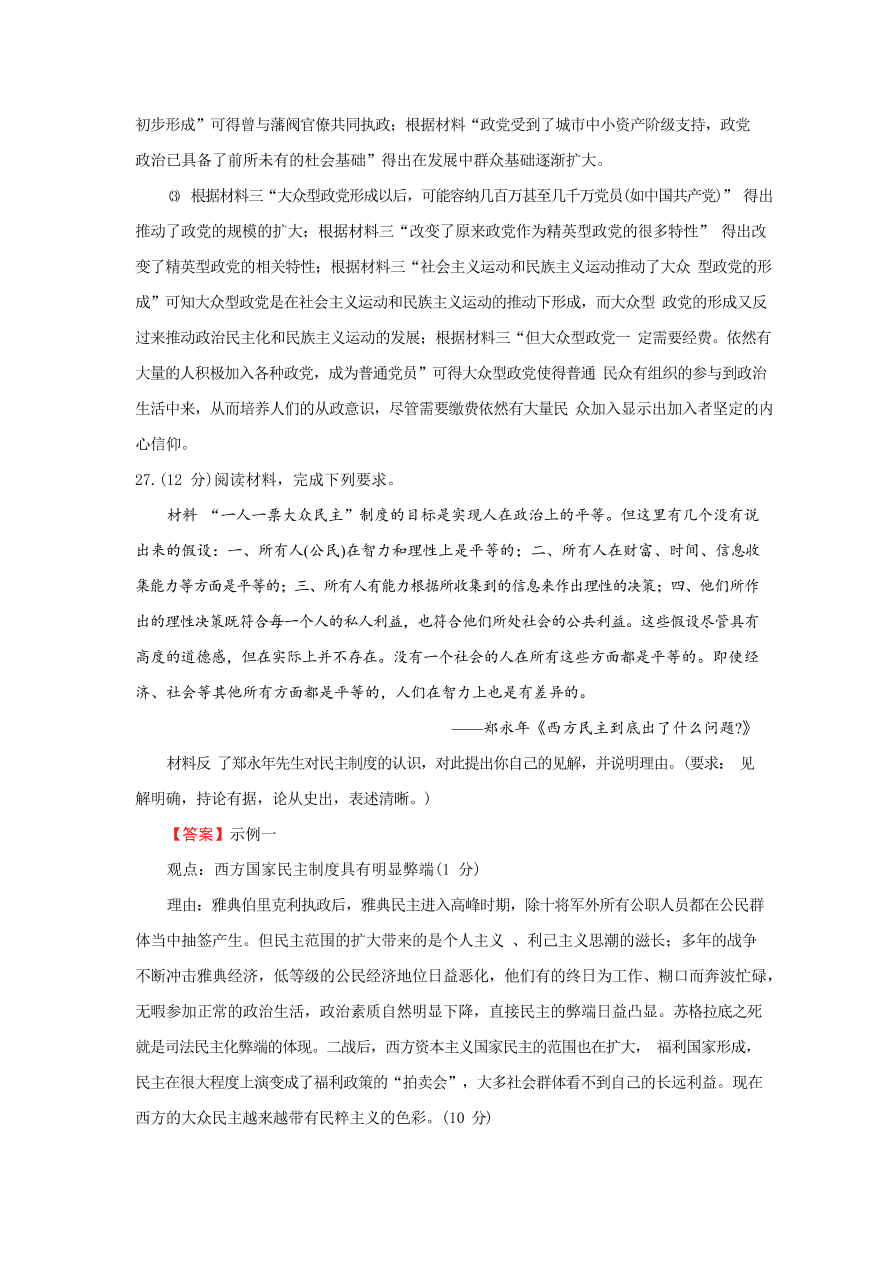 初步形成”可得曾与藩阀官僚共同执政；根据材料“政党受到了城市中小资产阶级支持，政党政治已具备了前所未有的杜会基础”得出在发展中群众基础逐渐扩大。

⑶ 根据材料三“大众型政党形成以后，可能容纳几百万甚至几千万党员(如中国共产党)” 得出推动了政党的规模的扩大；根据材料三“改变了原来政党作为精英型政党的很多特性” 得出改变了精英型政党的相关特性；根据材料三“社会主义运动和民族主义运动推动了大众 型政党的形成”可知大众型政党是在社会主义运动和民族主义运动的推动下形成，而大众型 政党的形成又反过来推动政治民主化和民族主义运动的发展；根据材料三“但大众型政党一 定需要经费。依然有大量的人积极加入各种政党，成为普通党员”可得大众型政党使得普通 民众有组织的参与到政治生活中来，从而培养人们的从政意识，尽管需要缴费依然有大量民 众加入显示出加入者坚定的内心信仰。

27.(12 分)阅读材料，完成下列要求。

材料 “一人一票大众民主”制度的目标是实现人在政治上的平等。但这里有几个没有说出来的假设：一、所有人(公民)在智力和理性上是平等的；二、所有人在财富、时间、信息收集能力等方面是平等的；三、所有人有能力根据所收集到的信息来作出理性的决策；四、他们所作出的理性决策既符合每一个人的私人利益，也符合他们所处社会的公共利益。这些假设尽管具有高度的道德感，但在实际上并不存在。没有一个社会的人在所有这些方面都是平等的。即使经济、社会等其他所有方面都是平等的，人们在智力上也是有差异的。

——郑永年《西方民主到底出了什么问题?》

材料反 了郑永年先生对民主制度的认识，对此提出你自己的见解，并说明理由。(要求： 见解明确，持论有据，论从史出，表述清晰。)

【答案】示例一

观点：西方国家民主制度具有明显弊端(1 分)

理由：雅典伯里克利执政后，雅典民主进入高峰时期，除十将军外所有公职人员都在公民群体当中抽签产生。但民主范围的扩大带来的是个人主义 、利己主义思潮的滋长；多年的战争不断冲击雅典经济，低等级的公民经济地位日益恶化，他们有的终日为工作、糊口而奔波忙碌，无暇参加正常的政治生活，政治素质自然明显下降，直接民主的弊端日益凸显。苏格拉底之死就是司法民主化弊端的体现。二战后，西方资本主义国家民主的范围也在扩大， 福利国家形成，民主在很大程度上演变成了福利政策的“拍卖会”，大多社会群体看不到自己的长远利益。现在西方的大众民主越来越带有民粹主义的色彩。(10 分)